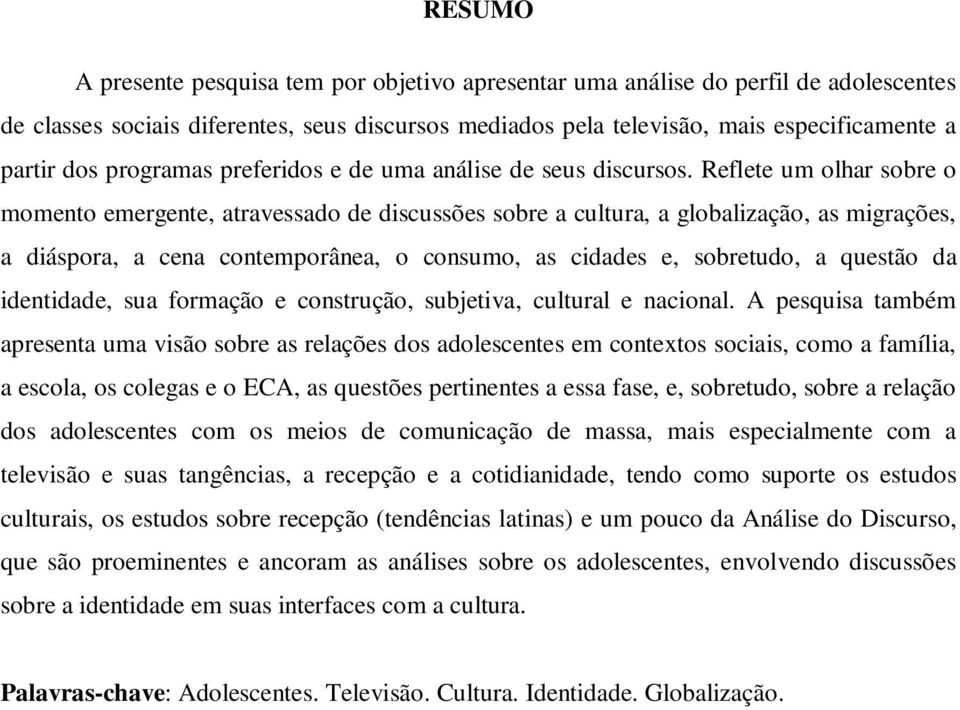 RESUMO

A presente pesquisa tem por objetivo apresentar uma análise do perfil de adolescentes de classes sociais diferentes, seus discursos mediados pela televisão, mais especificamente a partir dos programas preferidos e de uma análise de seus discursos. Reflete um olhar sobre o momento emergente, atravessado de discussões sobre a cultura, a globalização, as migrações, a diáspora, a cena contemporânea, o consumo, as cidades e, sobretudo, a questão da identidade, sua formação e construção, subjetiva, cultural e nacional. A pesquisa também apresenta uma visão sobre as relações dos adolescentes em contextos sociais, como a família, a escola, os colegas e o ECA, as questões pertinentes a essa fase, e, sobretudo, sobre a relação dos adolescentes com os meios de comunicação de massa, mais especialmente com a televisão e suas tangências, a recepção e a cotidianidade, tendo como suporte os estudos culturais, os estudos sobre recepção (tendências latinas) e um pouco da Análise do Discurso, que são proeminentes e ancoram as análises sobre os adolescentes, envolvendo discussões sobre a identidade em suas interfaces com a cultura.

Palavras-chave: Adolescentes. Televisão. Cultura. Identidade. Globalização.